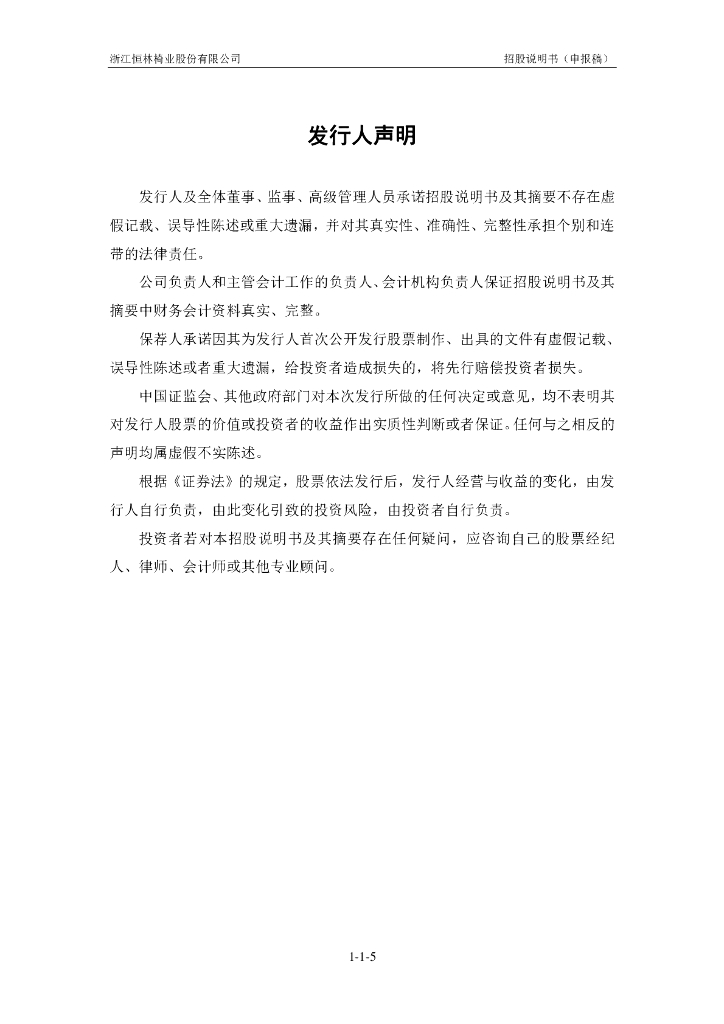 浙江恒林椅业股份有限公司

招股说明书（申报稿）

发行人声明

发行人及全体董事、监事、高级管理人员承诺招股说明书及其摘要不存在虚假记载、误导性陈述或重大遗漏，并对其真实性、准确性、完整性承担个别和连带的法律责任。

公司负责人和主管会计工作的负责人、会计机构负责人保证招股说明书及其摘要中财务会计资料真实、完整。

保荐人承诺因其为发行人首次公开发行股票制作、出具的文件有虚假记载、误导性陈述或者重大遗漏，给投资者造成损失的，将先行赔偿投资者损失。

中国证监会、其他政府部门对本次发行所做的任何决定或意见，均不表明其对发行人股票的价值或投资者的收益作出实质性判断或者保证。任何与之相反的声明均属虚假不实陈述。

根据《证券法》的规定，股票依法发行后，发行人经营与收益的变化，由发行人自行负责，由此变化引致的投资风险，由投资者自行负责。

投资者若对本招股说明书及其摘要存在任何疑问，应咨询自己的股票经纪人、律师、会计师或其他专业顾问。

1-1-5